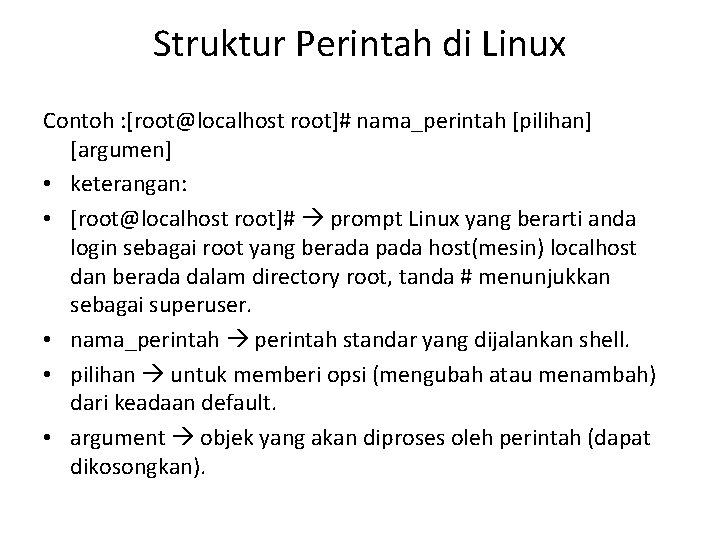 Struktur Perintah di Linux

Contoh :[root@localhost root]# nama_perintah [pilihan] [argumen]

• keterangan:

• [root@localhost root]# → prompt Linux yang berarti anda login sebagai root yang berada pada host(mesin) localhost dan berada dalam directory root, tanda # menunjukkan sebagai superuser.

• nama_perintah → perintah standar yang dijalankan shell.

• pilihan → untuk memberi opsi (mengubah atau menambah) dari keadaan default.

• argument → objek yang akan diproses oleh perintah (dapat dikosongkan).